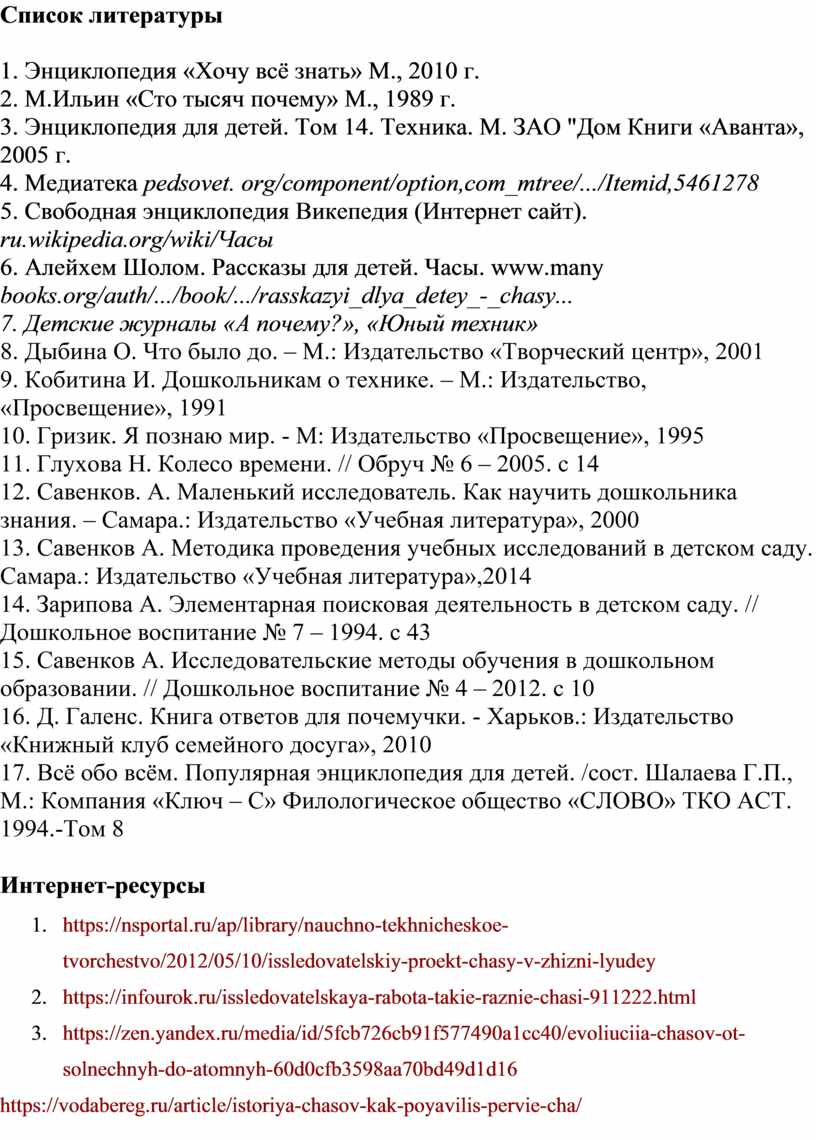 Список литературы

1. Энциклопедия «Хочу всё знать» М., 2010 г.
2. М.Ильин «Сто тысяч почему» М., 1989 г.
3. Энциклопедия для детей. Том 14. Техника. М. ЗАО "Дом Книги «Аванта», 2005 г.
4. Медиатека pedsovet. org/component/option,com_mtree/.../Itemid,5461278
5. Свободная энциклопедия Викепедия (Интернет сайт). ru.wikipedia.org/wiki/Часы
6. Алейхем Шолом. Рассказы для детей. Часы. www.many books.org/auth/.../book/.../rasskazyi_dlya_detey_-_chasy...
7. Детские журналы «А почему?», «Юный техник»
8. Дыбина О. Что было до. – М.: Издательство «Творческий центр», 2001
9. Кобитина И. Дошкольникам о технике. – М.: Издательство, «Просвещение», 1991
10. Гризик. Я познаю мир. - М: Издательство «Просвещение», 1995
11. Глухова Н. Колесо времени. // Обруч № 6 – 2005. с 14
12. Савенков. А. Маленький исследователь. Как научить дошкольника знания. – Самара.: Издательство «Учебная литература», 2000
13. Савенков А. Методика проведения учебных исследований в детском саду. Самара.: Издательство «Учебная литература»,2014
14. Зарипова А. Элементарная поисковая деятельность в детском саду. // Дошкольное воспитание № 7 – 1994. с 43
15. Савенков А. Исследовательские методы обучения в дошкольном образовании. // Дошкольное воспитание № 4 – 2012. с 10
16. Д. Галенс. Книга ответов для почемучки. - Харьков.: Издательство «Книжный клуб семейного досуга», 2010
17. Всё обо всём. Популярная энциклопедия для детей. /сост. Шалаева Г.П., М.: Компания «Ключ – С» Филологическое общество «СЛОВО» ТКО АСТ. 1994.-Том 8

Интернет-ресурсы

1. https://nsportal.ru/ap/library/nauchno-tekhnicheskoe-tvorchestvo/2012/05/10/issledovatelskiy-proekt-chasy-v-zhizni-lyudey
2. https://infourok.ru/issledovatelskaya-rabota-takie-raznie-chasi-911222.html
3. https://zen.yandex.ru/media/id/5fcb726cb91f577490a1cc40/evoliuciia-chasov-ot-solnechnyh-do-atomnyh-60d0cfb3598aa70bd49d1d16

https://vodabereg.ru/article/istoriya-chasov-kak-poyavilis-pervie-cha/